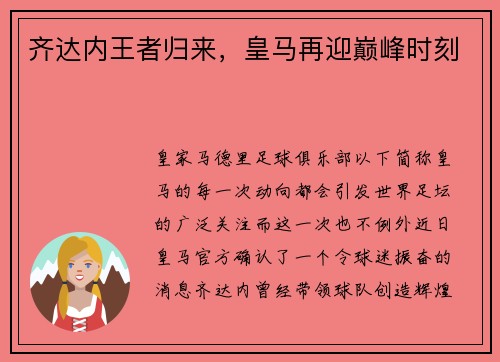 齐达内王者归来，皇马再迎巅峰时刻

皇家马德里足球俱乐部以下简称皇马的每一次动向都会引发世界足坛的广泛关注而这一次也不例外近日皇马官方确认了一个令球迷振奋的消息齐达内曾经带领球队创造辉煌